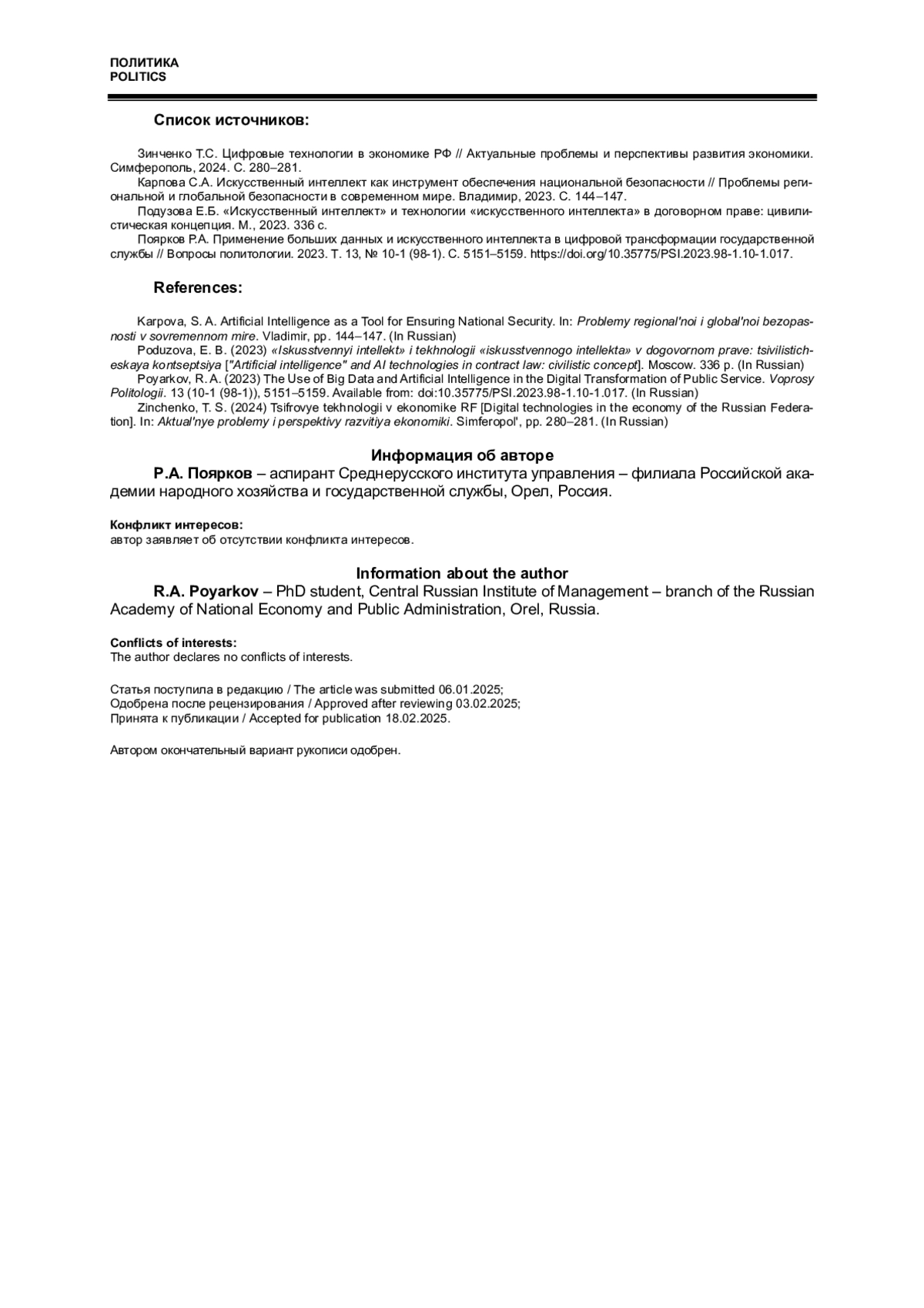 ПОЛИТИКА
POLITICS

Список источников:

Зинченко Т.С. Цифровые технологии в экономике РФ // Актуальные проблемы и перспективы развития экономики. Симферополь, 2024. С. 280–281.
Карпова С.А. Искусственный интеллект как инструмент обеспечения национальной безопасности // Проблемы региональной и глобальной безопасности в современном мире. Владимир, 2023. С. 144–147.
Подузова Е.Б. «Искусственный интеллект» и технологии «искусственного интеллекта» в договорном праве: цивилистическая концепция. М., 2023. 336 с.
Поярков Р.А. Применение больших данных и искусственного интеллекта в цифровой трансформации государственной службы // Вопросы политологии. 2023. Т. 13, № 10-1 (98-1). С. 5151–5159. https://doi.org/10.35775/PSI.2023.98-1.10-1.017.

References:

Karpova, S. A. Artificial Intelligence as a Tool for Ensuring National Security. In: Problemy regional'noi i global'noi bezopasnosti v sovremennom mire. Vladimir, pp. 144–147. (In Russian)
Poduzova, E. B. (2023) «Iskusstvennyi intellekt» i tekhnologii «iskusstvennogo intellekta» v dogovornom prave: tsivilisticheskaya kontseptsiya ["Artificial intelligence" and AI technologies in contract law: civilistic concept]. Moscow. 336 p. (In Russian)
Poyarkov, R. A. (2023) The Use of Big Data and Artificial Intelligence in the Digital Transformation of Public Service. Voprosy Politologii. 13 (10-1 (98-1)), 5151–5159. Available from: doi:10.35775/PSI.2023.98-1.10-1.017. (In Russian)
Zinchenko, T. S. (2024) Tsifrovye tekhnologii v ekonomike RF [Digital technologies in the economy of the Russian Federation]. In: Aktual'nye problemy i perspektivy razvitiya ekonomiki. Simferopol', pp. 280–281. (In Russian)

Информация об авторе
Р.А. Поярков – аспирант Среднерусского института управления – филиала Российской академии народного хозяйства и государственной службы, Орел, Россия.

Конфликт интересов:
автор заявляет об отсутствии конфликта интересов.

Information about the author
R.A. Poyarkov – PhD student, Central Russian Institute of Management – branch of the Russian Academy of National Economy and Public Administration, Orel, Russia.

Conflicts of interests:
The author declares no conflicts of interests.

Статья поступила в редакцию / The article was submitted 06.01.2025;
Одобрена после рецензирования / Approved after reviewing 03.02.2025;
Принята к публикации / Accepted for publication 18.02.2025.

Автором окончательный вариант рукописи одобрен.